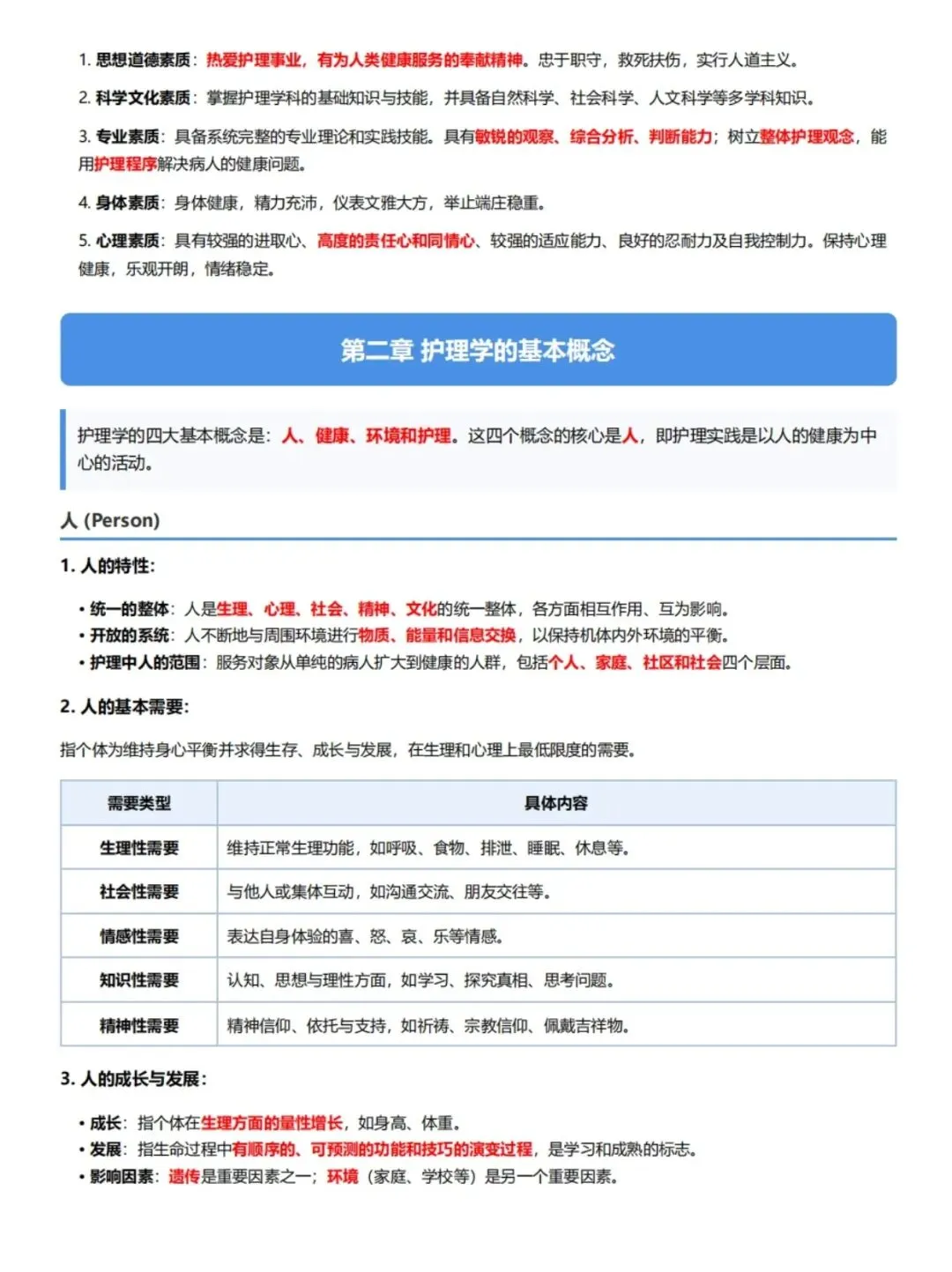 1. 思想道德素质：热爱护理事业，有为人类健康服务的奉献精神。忠于职守，救死扶伤，实行人道主义。

2. 科学文化素质：掌握护理学科的基础知识与技能，并具备自然科学、社会科学、人文科学等多学科知识。

3. 专业素质：具备系统完整的专业理论和实践技能。具有敏锐的观察、综合分析、判断能力；树立整体护理观念，能用护理程序解决病人的健康问题。

4. 身体素质：身体健康，精力充沛，仪表文雅大方，举止端庄稳重。

5. 心理素质：具有较强的进取心、高度的责任心和同情心、较强的适应能力、良好的忍耐力及自我控制力。保持心理健康，乐观开朗，情绪稳定。

第二章 护理学的基本概念

护理学的四大基本概念是：人、健康、环境和护理。这四个概念的核心是人，即护理实践是以人的健康为中心的活动。

人 (Person)

1. 人的特性：

• 统一的整体：人是生理、心理、社会、精神、文化的统一整体，各方面相互作用、互为影响。
• 开放的系统：人不断地与周围环境进行物质、能量和信息交换，以保持机体内外环境的平衡。
• 护理中人的范围：服务对象从单纯的病人扩大到健康的人群，包括个人、家庭、社区和社会四个层面。

2. 人的基本需要：

指个体为维持身心平衡并求得生存、成长与发展，在生理和心理上最低限度的需要。

| 需要类型 | 具体内容 |
|---|---|
| 生理性需要 | 维持正常生理功能，如呼吸、食物、排泄、睡眠、休息等。 |
| 社会性需要 | 与他人或集体互动，如沟通交流、朋友交往等。 |
| 情感性需要 | 表达自身体验的喜、怒、哀、乐等情感。 |
| 知识性需要 | 认知、思想与理性方面，如学习、探究真相、思考问题。 |
| 精神性需要 | 精神信仰、依托与支持，如祈祷、宗教信仰、佩戴吉祥物。 |

3. 人的成长与发展：

• 成长：指个体在生理方面的量性增长，如身高、体重。
• 发展：指生命过程中有顺序的、可预测的功能和技巧的演变过程，是学习和成熟的标志。
• 影响因素：遗传是重要因素之一；环境（家庭、学校等）是另一个重要因素。